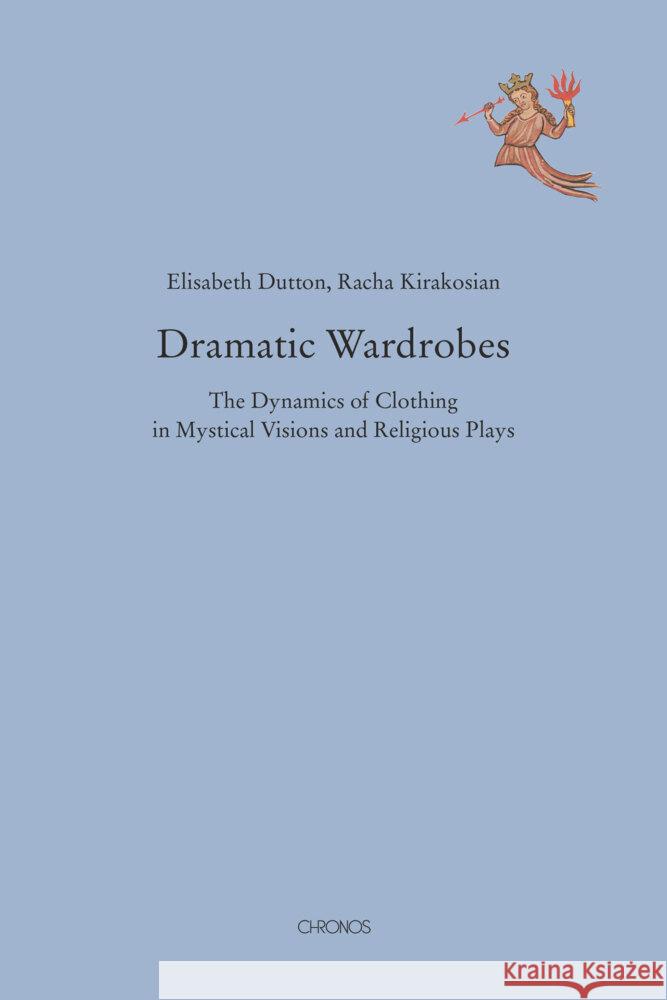 Elisabeth Dutton, Racha Kirakosian

Dramatic Wardrobes

The Dynamics of Clothing in Mystical Visions and Religious Plays

CHRONOS